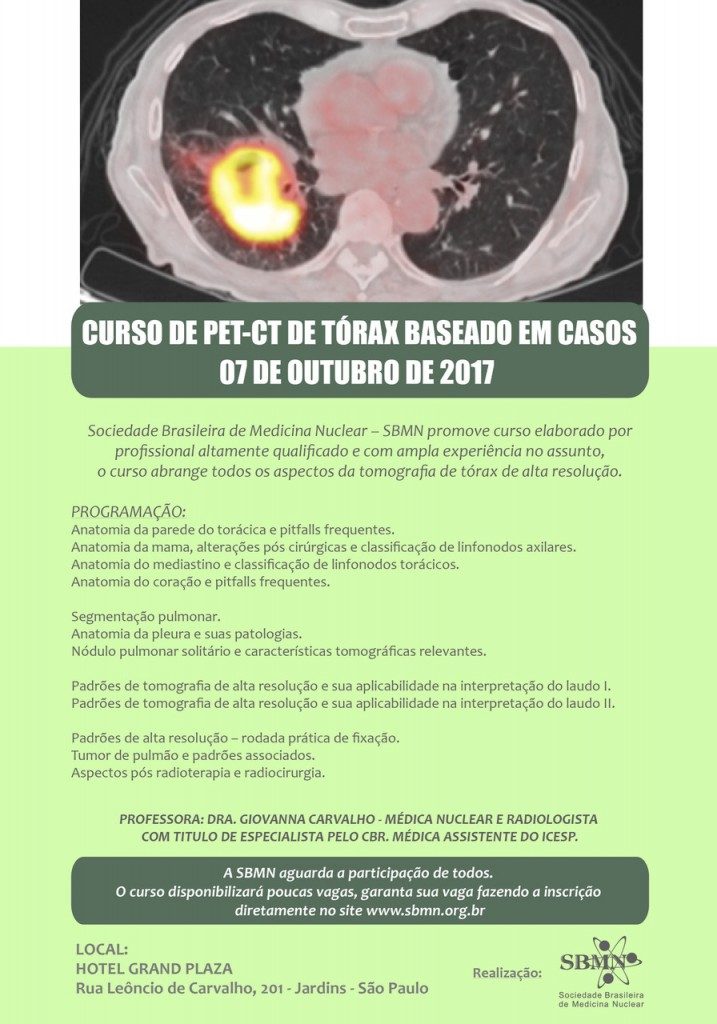 CURSO DE PET-CT DE TÓRAX BASEADO EM CASOS
07 DE OUTUBRO DE 2017

Sociedade Brasileira de Medicina Nuclear – SBMN promove curso elaborado por profissional altamente qualificado e com ampla experiência no assunto, o curso abrange todos os aspectos da tomografia de tórax de alta resolução.

PROGRAMAÇÃO:
Anatomia da parede do torácica e pitfalls frequentes.
Anatomia da mama, alterações pós cirúrgicas e classificação de linfonodos axilares.
Anatomia do mediastino e classificação de linfonodos torácicos.
Anatomia do coração e pitfalls frequentes.

Segmentação pulmonar.
Anatomia da pleura e suas patologias.
Nódulo pulmonar solitário e características tomográficas relevantes.

Padrões de tomografia de alta resolução e sua aplicabilidade na interpretação do laudo I.
Padrões de tomografia de alta resolução e sua aplicabilidade na interpretação do laudo II.

Padrões de alta resolução – rodada prática de fixação.
Tumor de pulmão e padrões associados.
Aspectos pós radioterapia e radiocirurgia.

PROFESSORA: DRA. GIOVANNA CARVALHO - MÉDICA NUCLEAR E RADIOLOGISTA COM TITULO DE ESPECIALISTA PELO CBR. MÉDICA ASSISTENTE DO ICESP.

A SBMN aguarda a participação de todos.
O curso disponibilizará poucas vagas, garanta sua vaga fazendo a inscrição diretamente no site www.sbmn.org.br

LOCAL:
HOTEL GRAND PLAZA
Rua Leôncio de Carvalho, 201 - Jardins - São Paulo

Realização:
SBMN
Sociedade Brasileira de Medicina Nuclear